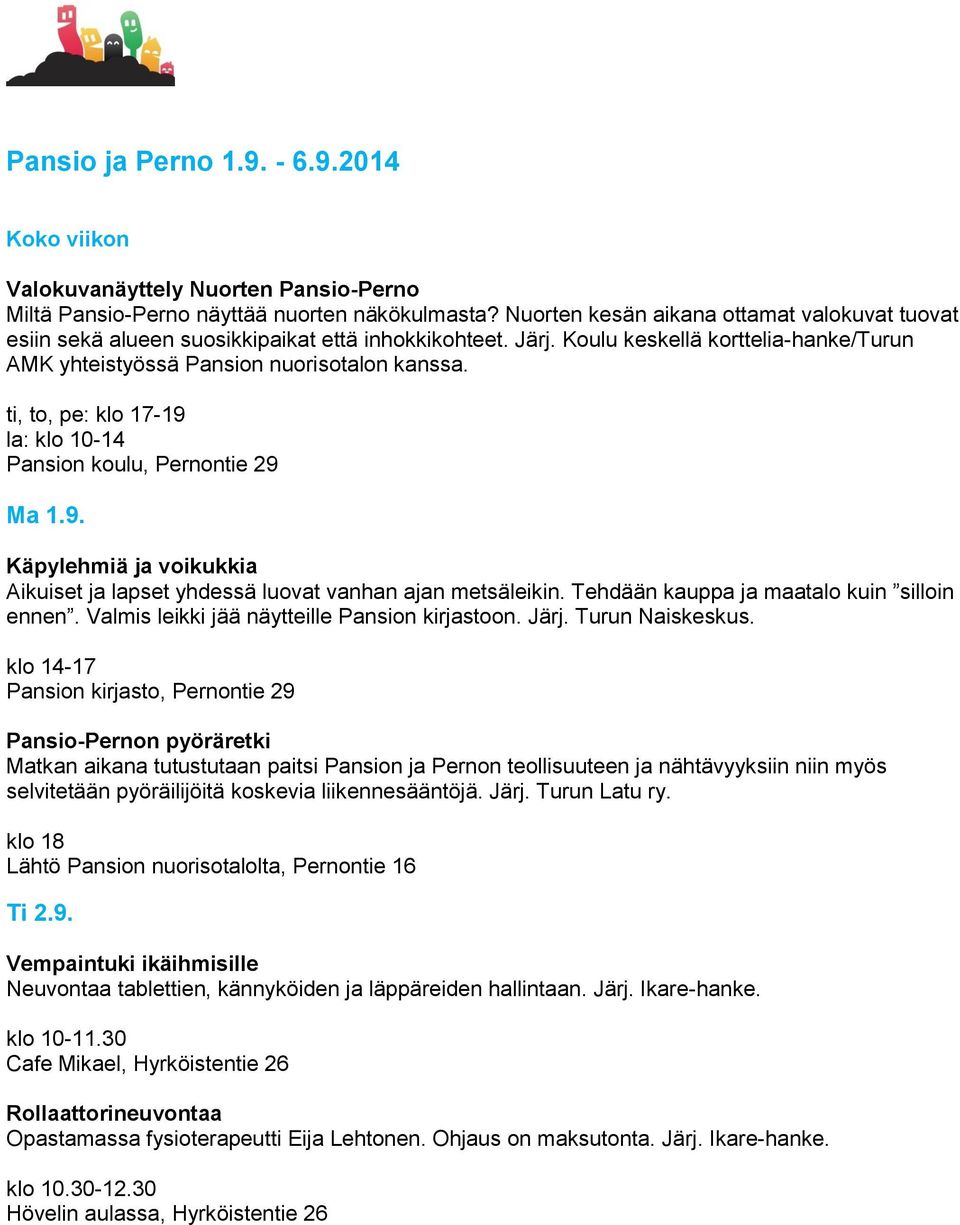 Pansio ja Perno 1.9. - 6.9.2014

Koko viikon

Valokuvanäyttely Nuorten Pansio-Perno
Miltä Pansio-Perno näyttää nuorten näkökulmasta? Nuorten kesän aikana ottamat valokuvat tuovat esiin sekä alueen suosikkipaikat että inhokkikohteet. Järj. Koulu keskellä korttelia-hanke/Turun AMK yhteistyössä Pansion nuorisotalon kanssa.

ti, to, pe: klo 17-19
la: klo 10-14
Pansion koulu, Pernontie 29

Ma 1.9.

Käpylehmiä ja voikukkia
Aikuiset ja lapset yhdessä luovat vanhan ajan metsäleikin. Tehdään kauppa ja maatalo kuin ”silloin ennen”. Valmis leikki jää näytteille Pansion kirjastoon. Järj. Turun Naiskeskus.

klo 14-17
Pansion kirjasto, Pernontie 29

Pansio-Pernon pyöräretki
Matkan aikana tutustutaan paitsi Pansion ja Pernon teollisuuteen ja nähtävyyksiin niin myös selvitetään pyöräilijöitä koskevia liikennesääntöjä. Järj. Turun Latu ry.

klo 18
Lähtö Pansion nuorisotalolta, Pernontie 16

Ti 2.9.

Vempaintuki ikäihmisille
Neuvontaa tablettien, kännyköiden ja läppäreiden hallintaan. Järj. Ikare-hanke.

klo 10-11.30
Cafe Mikael, Hyrköistentie 26

Rollaattorineuvontaa
Opastamassa fysioterapeutti Eija Lehtonen. Ohjaus on maksutonta. Järj. Ikare-hanke.

klo 10.30-12.30
Hövelin aulassa, Hyrköistentie 26